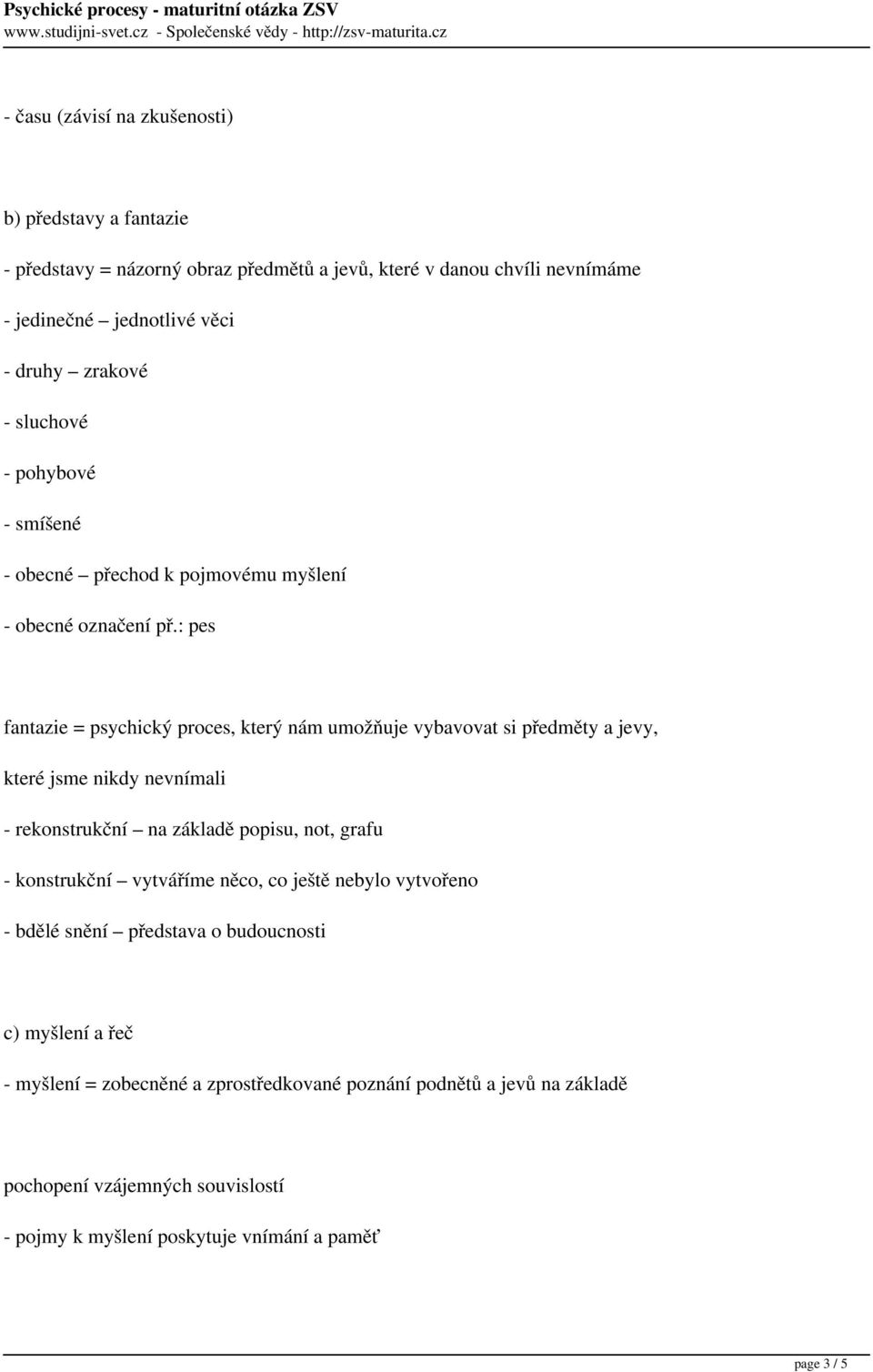 Psychické procesy - maturitní otázka ZSV
www.studijni-svet.cz - Společenské vědy - http://zsv-maturita.cz

- času (závisí na zkušenosti)

b) představy a fantazie

- představy = názorný obraz předmětů a jevů, které v danou chvíli nevnímáme

- jedinečné – jednotlivé věci

- druhy – zrakové

- sluchové

- pohybové

- smíšené

- obecné – přechod k pojmovému myšlení

- obecné označení př.: pes

fantazie = psychický proces, který nám umožňuje vybavovat si předměty a jevy, které jsme nikdy nevnímali

- rekonstrukční – na základě popisu, not, grafu

- konstrukční – vytváříme něco, co ještě nebylo vytvořeno

- bdělé snění – představa o budoucnosti

c) myšlení a řeč

- myšlení = zobecněné a zprostředkované poznání podnětů a jevů na základě

pochopení vzájemných souvislostí

- pojmy k myšlení poskytuje vnímání a paměť

page 3 / 5